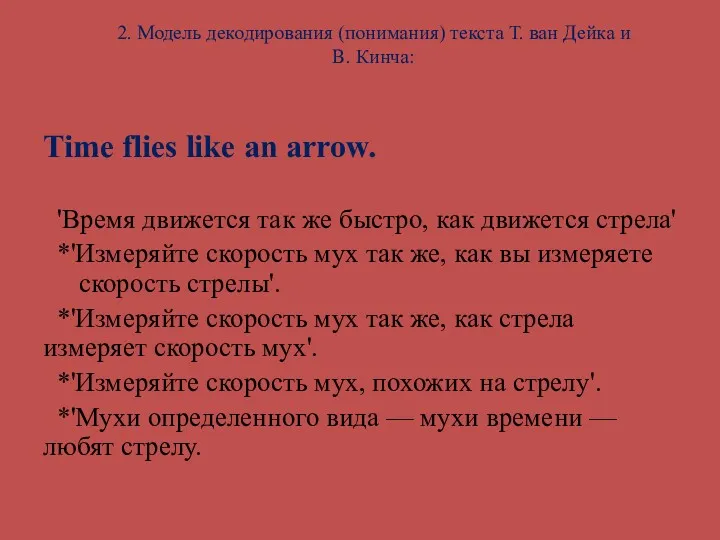 2. Модель декодирования (понимания) текста Т. ван Дейка и В. Кинча:

Time flies like an arrow.

'Время движется так же быстро, как движется стрела'

*'Измеряйте скорость мух так же, как вы измеряете скорость стрелы'.

*'Измеряйте скорость мух так же, как стрела измеряет скорость мух'.

*'Измеряйте скорость мух, похожих на стрелу'.

*'Мухи определенного вида — мухи времени — любят стрелу.